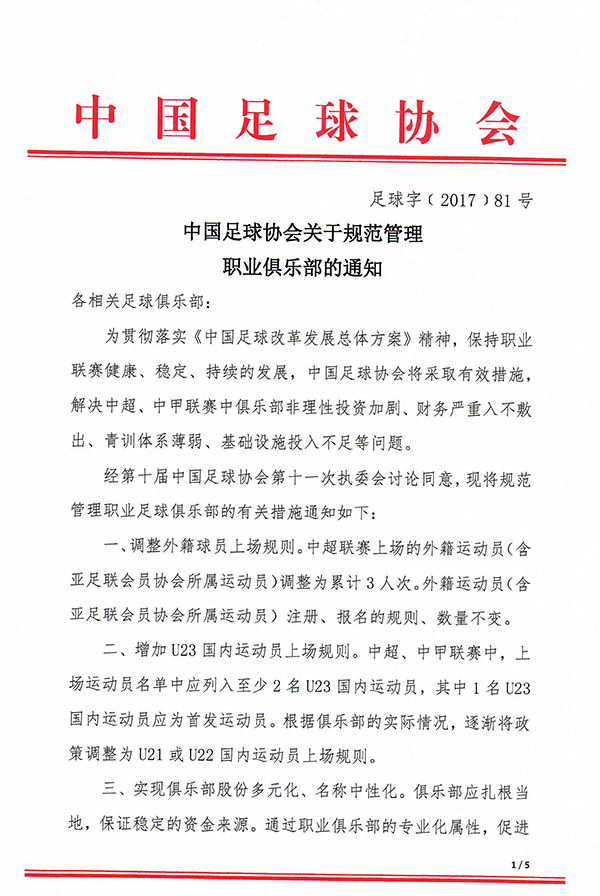 中国足球协会

足球字（2017）81号

中国足球协会关于规范管理
职业俱乐部的通知

各相关足球俱乐部：

为贯彻落实《中国足球改革发展总体方案》精神，保持职业联赛健康、稳定、持续的发展，中国足球协会将采取有效措施，解决中超、中甲联赛中俱乐部非理性投资加剧、财务严重入不敷出、青训体系薄弱、基础设施投入不足等问题。

经第十届中国足球协会第十一次执委会讨论同意，现将规范管理职业足球俱乐部的有关措施通知如下：

一、调整外籍球员上场规则。中超联赛上场的外籍运动员（含亚足联会员协会所属运动员）调整为累计3人次。外籍运动员（含亚足联会员协会所属运动员）注册、报名的规则、数量不变。

二、增加U23国内运动员上场规则。中超、中甲联赛中，上场运动员名单中应列入至少2名U23国内运动员，其中1名U23国内运动员应为首发运动员。根据俱乐部的实际情况，逐渐将政策调整为U21或U22国内运动员上场规则。

三、实现俱乐部股份多元化、名称中性化。俱乐部应扎根当地，保证稳定的资金来源。通过职业俱乐部的专业化属性，促进

1/5